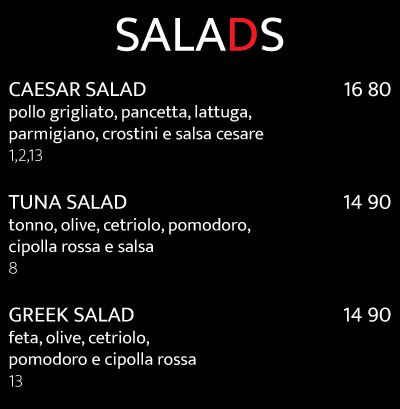 SALADS

CAESAR SALAD
16 80
pollo grigliato, pancetta, lattuga, parmigiano, crostini e salsa cesare
1,2,13

TUNA SALAD
14 90
tonno, olive, cetriolo, pomodoro, cipolla rossa e salsa
8

GREEK SALAD
14 90
feta, olive, cetriolo, pomodoro e cipolla rossa
13